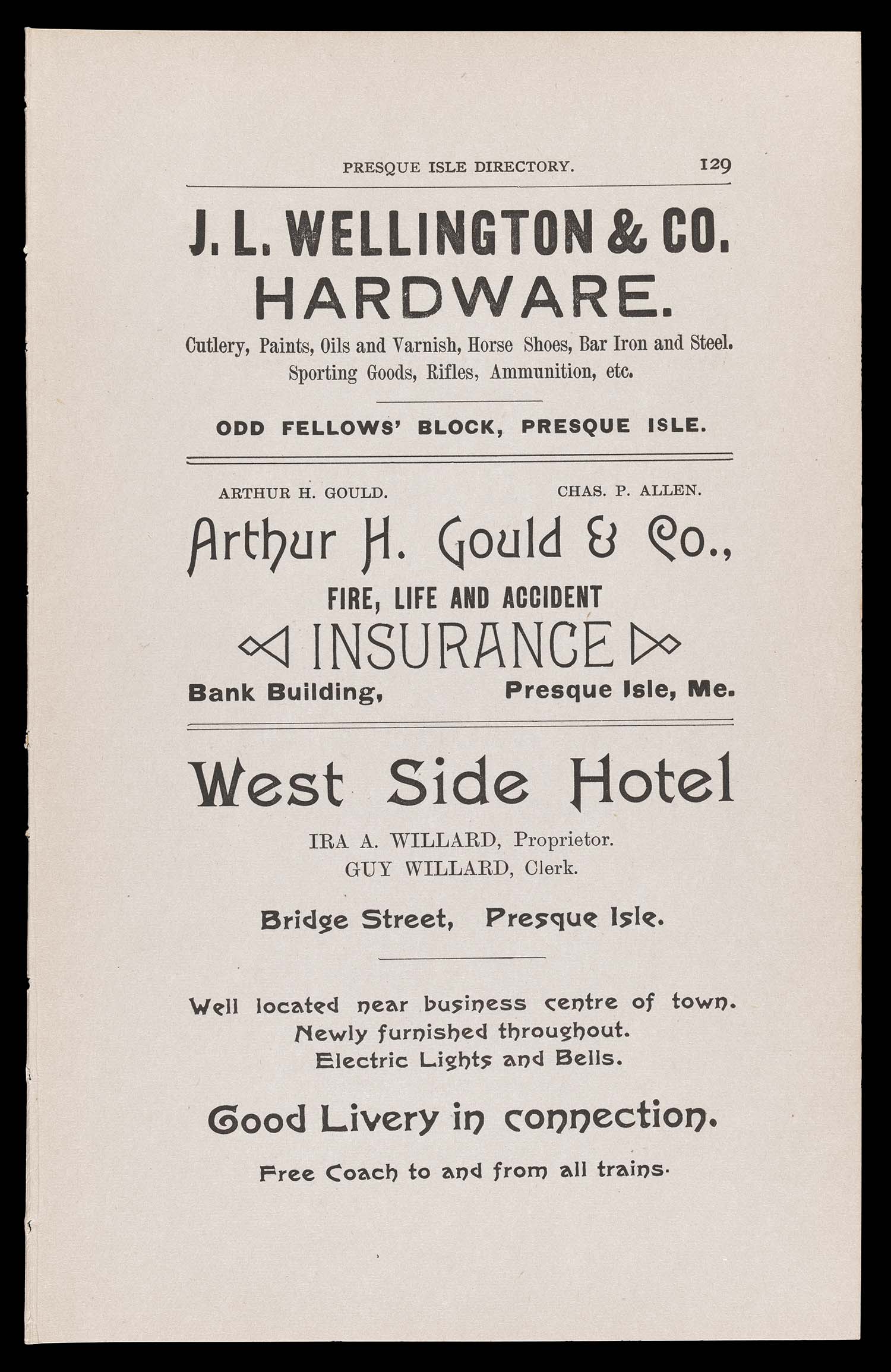 PRESQUE ISLE DIRECTORY. 129

J. L. WELLINGTON & CO.
HARDWARE.

Cutlery, Paints, Oils and Varnish, Horse Shoes, Bar Iron and Steel. Sporting Goods, Rifles, Ammunition, etc.

ODD FELLOWS' BLOCK, PRESQUE ISLE.

ARTHUR H. GOULD. CHAS. P. ALLEN.

Arthur H. Gould & Co.,

FIRE, LIFE AND ACCIDENT
INSURANCE

Bank Building, Presque Isle, Me.

West Side Hotel

IRA A. WILLARD, Proprietor.
GUY WILLARD, Clerk.

Bridge Street, Presque Isle.

Well located near business centre of town.
Newly furnished throughout.
Electric Lights and Bells.

Good Livery in connection.

Free Coach to and from all trains.